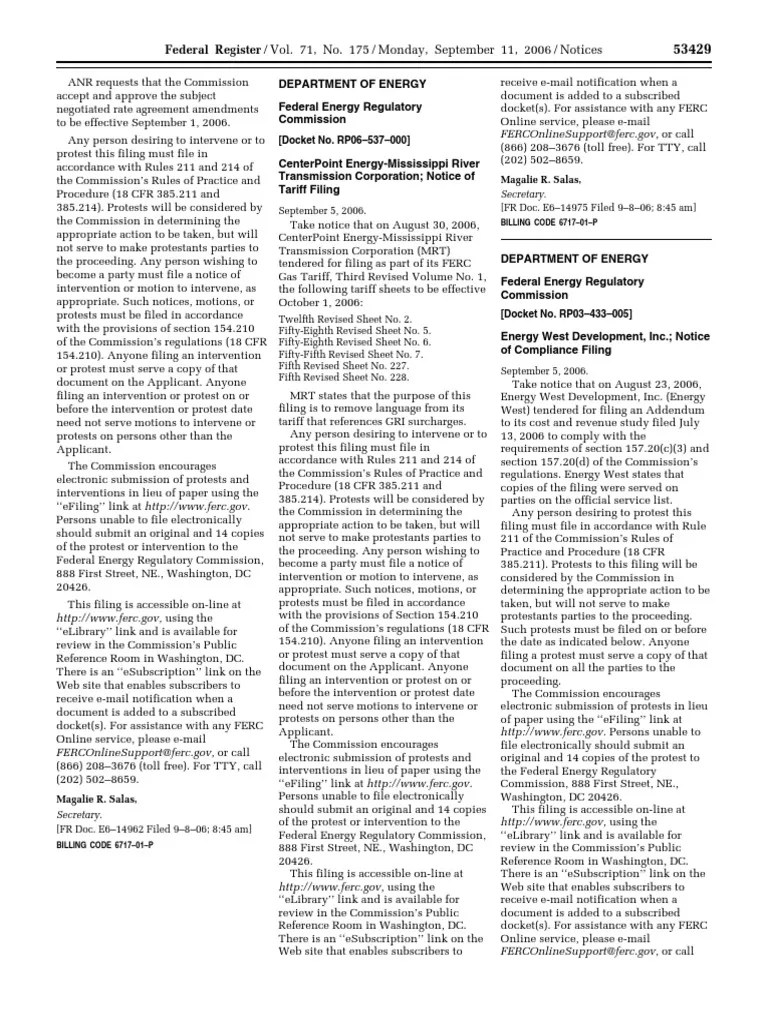 Federal Register / Vol. 71, No. 175 / Monday, September 11, 2006 / Notices 53429

ANR requests that the Commission accept and approve the subject negotiated rate agreement amendments to be effective September 1, 2006.

Any person desiring to intervene or to protest this filing must file in accordance with Rules 211 and 214 of the Commission's Rules of Practice and Procedure (18 CFR 385.211 and 385.214). Protests will be considered by the Commission in determining the appropriate action to be taken, but will not serve to make protestants parties to the proceeding. Any person wishing to become a party must file a notice of intervention or motion to intervene, as appropriate. Such notices, motions, or protests must be filed in accordance with the provisions of section 154.210 of the Commission's regulations (18 CFR 154.210). Anyone filing an intervention or protest must serve a copy of that document on the Applicant. Anyone filing an intervention or protest on or before the intervention or protest date need not serve motions to intervene or protests on persons other than the Applicant.

The Commission encourages electronic submission of protests and interventions in lieu of paper using the "eFiling" link at http://www.ferc.gov. Persons unable to file electronically should submit an original and 14 copies of the protest or intervention to the Federal Energy Regulatory Commission, 888 First Street, NE., Washington, DC 20426.

This filing is accessible on-line at http://www.ferc.gov, using the "eLibrary" link and is available for review in the Commission's Public Reference Room in Washington, DC. There is an "eSubscription" link on the Web site that enables subscribers to receive e-mail notification when a document is added to a subscribed docket(s). For assistance with any FERC Online service, please e-mail FERCOnlineSupport@ferc.gov, or call (866) 208–3676 (toll free). For TTY, call (202) 502–8659.

Magalie R. Salas,
Secretary.
[FR Doc. E6–14962 Filed 9–8–06; 8:45 am]
BILLING CODE 6717–01–P

DEPARTMENT OF ENERGY

Federal Energy Regulatory Commission

[Docket No. RP06–537–000]

CenterPoint Energy-Mississippi River Transmission Corporation; Notice of Tariff Filing

September 5, 2006.

Take notice that on August 30, 2006, CenterPoint Energy-Mississippi River Transmission Corporation (MRT) tendered for filing as part of its FERC Gas Tariff, Third Revised Volume No. 1, the following tariff sheets to be effective October 1, 2006:

Twelfth Revised Sheet No. 2.
Fifty-Eighth Revised Sheet No. 5.
Fifty-Eighth Revised Sheet No. 6.
Fifty-Fifth Revised Sheet No. 7.
Fifth Revised Sheet No. 227.
Fifth Revised Sheet No. 228.

MRT states that the purpose of this filing is to remove language from its tariff that references GRI surcharges.

Any person desiring to intervene or to protest this filing must file in accordance with Rules 211 and 214 of the Commission's Rules of Practice and Procedure (18 CFR 385.211 and 385.214). Protests will be considered by the Commission in determining the appropriate action to be taken, but will not serve to make protestants parties to the proceeding. Any person wishing to become a party must file a notice of intervention or motion to intervene, as appropriate. Such notices, motions, or protests must be filed in accordance with the provisions of Section 154.210 of the Commission's regulations (18 CFR 154.210). Anyone filing an intervention or protest must serve a copy of that document on the Applicant. Anyone filing an intervention or protest on or before the intervention or protest date need not serve motions to intervene or protests on persons other than the Applicant.

The Commission encourages electronic submission of protests and interventions in lieu of paper using the "eFiling" link at http://www.ferc.gov. Persons unable to file electronically should submit an original and 14 copies of the protest or intervention to the Federal Energy Regulatory Commission, 888 First Street, NE., Washington, DC 20426.

This filing is accessible on-line at http://www.ferc.gov, using the "eLibrary" link and is available for review in the Commission's Public Reference Room in Washington, DC. There is an "eSubscription" link on the Web site that enables subscribers to receive e-mail notification when a document is added to a subscribed docket(s). For assistance with any FERC Online service, please e-mail FERCOnlineSupport@ferc.gov, or call (866) 208–3676 (toll free). For TTY, call (202) 502–8659.

Magalie R. Salas,
Secretary.
[FR Doc. E6–14975 Filed 9–8–06; 8:45 am]
BILLING CODE 6717–01–P

DEPARTMENT OF ENERGY

Federal Energy Regulatory Commission

[Docket No. RP03–433–005]

Energy West Development, Inc.; Notice of Compliance Filing

September 5, 2006.

Take notice that on August 23, 2006, Energy West Development, Inc. (Energy West) tendered for filing an Addendum to its cost and revenue study filed July 13, 2006 to comply with the requirements of section 157.20(c)(3) and section 157.20(d) of the Commission's regulations. Energy West states that copies of the filing were served on parties on the official service list.

Any person desiring to protest this filing must file in accordance with Rule 211 of the Commission's Rules of Practice and Procedure (18 CFR 385.211). Protests to this filing will be considered by the Commission in determining the appropriate action to be taken, but will not serve to make protestants parties to the proceeding. Such protests must be filed on or before the date as indicated below. Anyone filing a protest must serve a copy of that document on all the parties to the proceeding.

The Commission encourages electronic submission of protests in lieu of paper using the "eFiling" link at http://www.ferc.gov. Persons unable to file electronically should submit an original and 14 copies of the protest to the Federal Energy Regulatory Commission, 888 First Street, NE., Washington, DC 20426.

This filing is accessible on-line at http://www.ferc.gov, using the "eLibrary" link and is available for review in the Commission's Public Reference Room in Washington, DC. There is an "eSubscription" link on the Web site that enables subscribers to receive e-mail notification when a document is added to a subscribed docket(s). For assistance with any FERC Online service, please e-mail FERCOnlineSupport@ferc.gov, or call